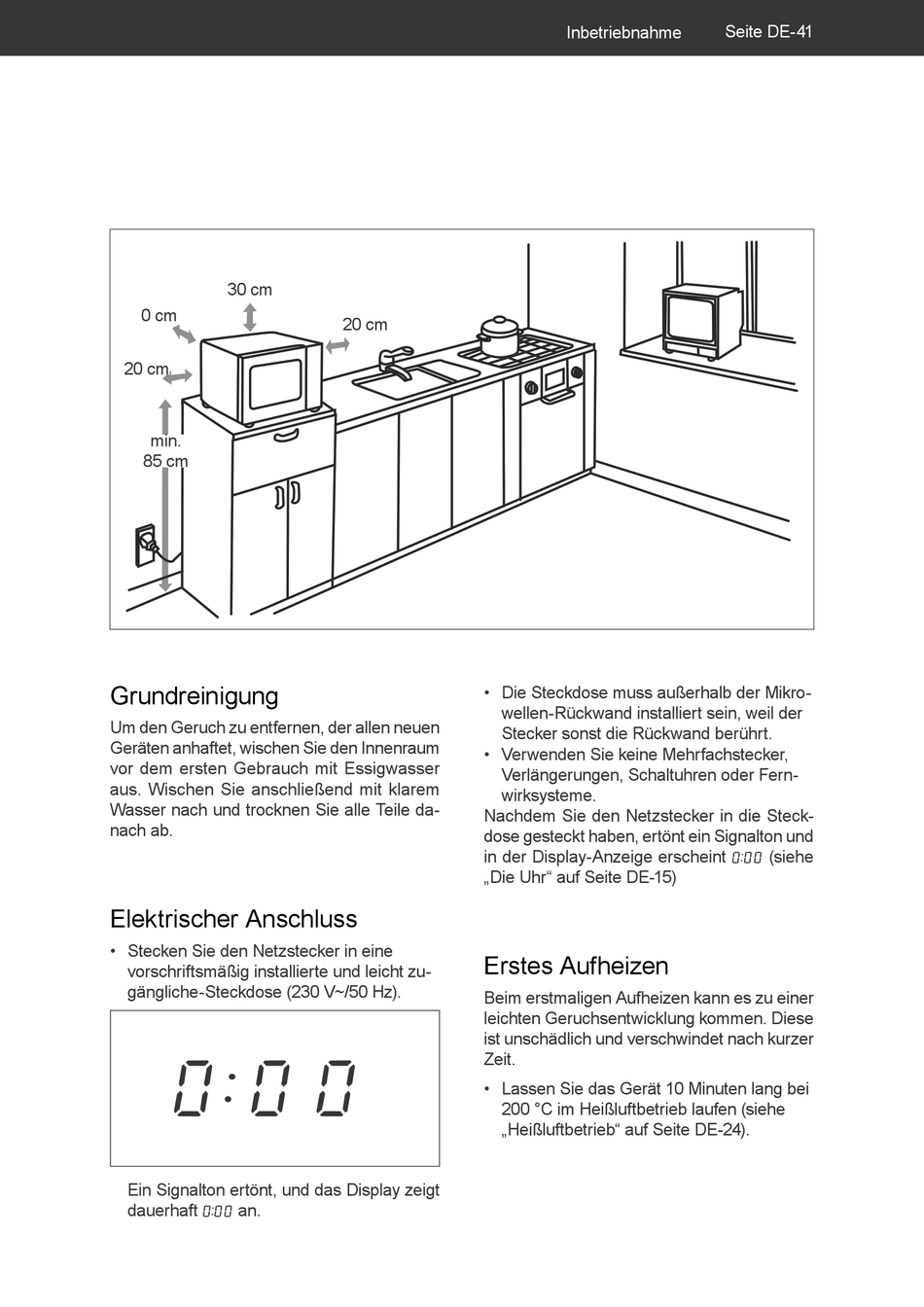 Inbetriebnahme Seite DE-41

30 cm
0 cm
20 cm
20 cm
min. 85 cm

Grundreinigung

Um den Geruch zu entfernen, der allen neuen Geräten anhaftet, wischen Sie den Innenraum vor dem ersten Gebrauch mit Essigwasser aus. Wischen Sie anschließend mit klarem Wasser nach und trocknen Sie alle Teile danach ab.

Elektrischer Anschluss

• Stecken Sie den Netzstecker in eine vorschriftsmäßig installierte und leicht zugängliche-Steckdose (230 V~/50 Hz).

0:00

Ein Signalton ertönt, und das Display zeigt dauerhaft 0:00 an.

• Die Steckdose muss außerhalb der Mikrowellen-Rückwand installiert sein, weil der Stecker sonst die Rückwand berührt.
• Verwenden Sie keine Mehrfachstecker, Verlängerungen, Schaltuhren oder Fernwirksysteme.

Nachdem Sie den Netzstecker in die Steckdose gesteckt haben, ertönt ein Signalton und in der Display-Anzeige erscheint 0:00 (siehe „Die Uhr“ auf Seite DE-15)

Erstes Aufheizen

Beim erstmaligen Aufheizen kann es zu einer leichten Geruchsentwicklung kommen. Diese ist unschädlich und verschwindet nach kurzer Zeit.

• Lassen Sie das Gerät 10 Minuten lang bei 200 °C im Heißluftbetrieb laufen (siehe „Heißluftbetrieb“ auf Seite DE-24).